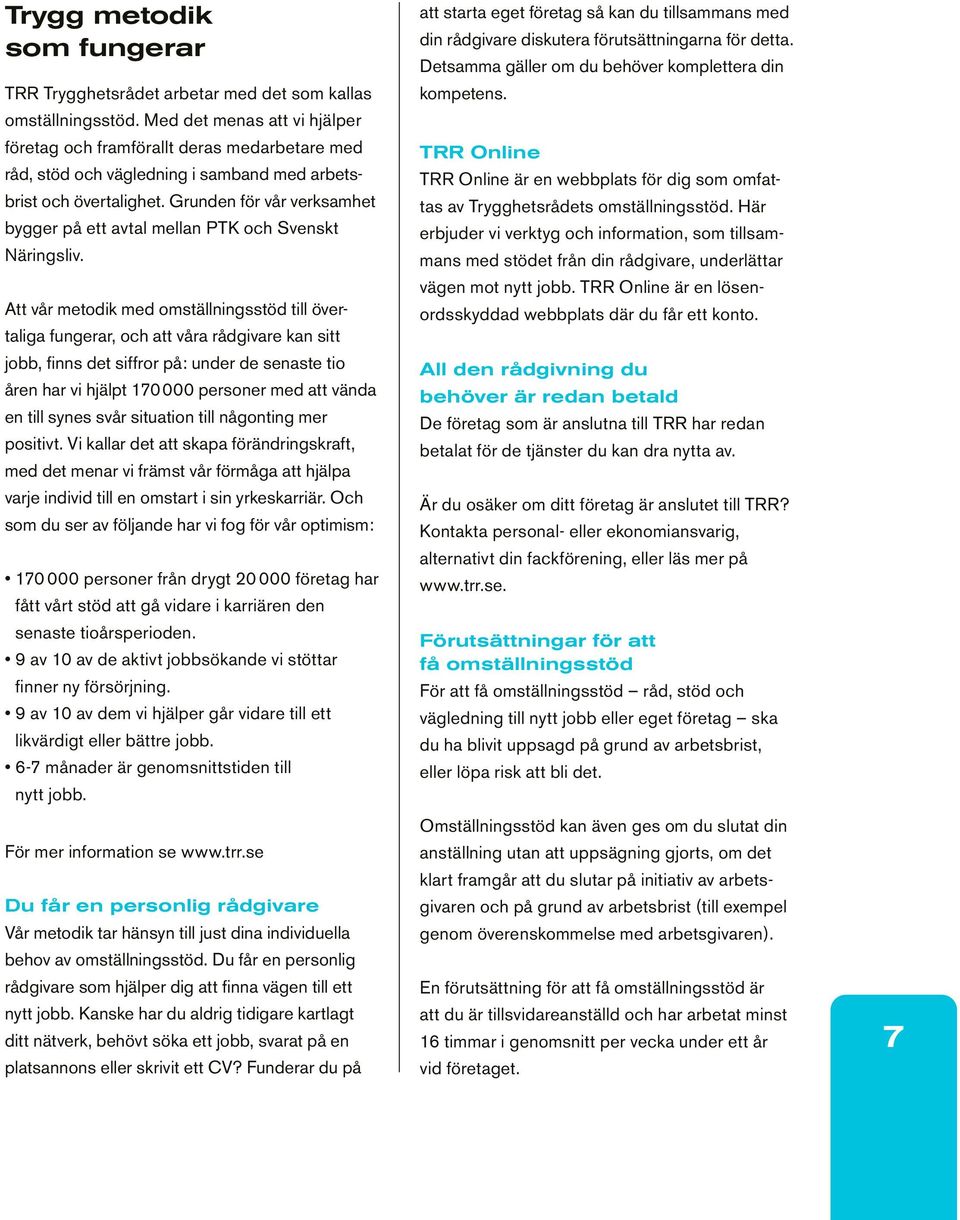 Trygg metodik som fungerar

TRR Trygghetsrådet arbetar med det som kallas omställningsstöd. Med det menas att vi hjälper företag och framförallt deras medarbetare med råd, stöd och vägledning i samband med arbetsbrist och övertalighet. Grunden för vår verksamhet bygger på ett avtal mellan PTK och Svenskt Näringsliv.

Att vår metodik med omställningsstöd till övertaliga fungerar, och att våra rådgivare kan sitt jobb, finns det siffror på: under de senaste tio åren har vi hjälpt 170 000 personer med att vända en till synes svår situation till någonting mer positivt. Vi kallar det att skapa förändringskraft, med det menar vi främst vår förmåga att hjälpa varje individ till en omstart i sin yrkeskarriär. Och som du ser av följande har vi fog för vår optimism:

• 170 000 personer från drygt 20 000 företag har fått vårt stöd att gå vidare i karriären den senaste tioårsperioden.
• 9 av 10 av de aktivt jobbsökande vi stöttar finner ny försörjning.
• 9 av 10 av dem vi hjälper går vidare till ett likvärdigt eller bättre jobb.
• 6-7 månader är genomsnittstiden till nytt jobb.

För mer information se www.trr.se

Du får en personlig rådgivare
Vår metodik tar hänsyn till just dina individuella behov av omställningsstöd. Du får en personlig rådgivare som hjälper dig att finna vägen till ett nytt jobb. Kanske har du aldrig tidigare kartlagt ditt nätverk, behövt söka ett jobb, svarat på en platsannons eller skrivit ett CV? Funderar du på att starta eget företag så kan du tillsammans med din rådgivare diskutera förutsättningarna för detta. Detsamma gäller om du behöver komplettera din kompetens.

TRR Online
TRR Online är en webbplats för dig som omfattas av Trygghetsrådets omställningsstöd. Här erbjuder vi verktyg och information, som tillsammans med stödet från din rådgivare, underlättar vägen mot nytt jobb. TRR Online är en lösenordsskyddad webbplats där du får ett konto.

All den rådgivning du behöver är redan betald
De företag som är anslutna till TRR har redan betalat för de tjänster du kan dra nytta av.

Är du osäker om ditt företag är anslutet till TRR? Kontakta personal- eller ekonomiansvarig, alternativt din fackförening, eller läs mer på www.trr.se.

Förutsättningar för att få omställningsstöd
För att få omställningsstöd – råd, stöd och vägledning till nytt jobb eller eget företag – ska du ha blivit uppsagd på grund av arbetsbrist, eller löpa risk att bli det.

Omställningsstöd kan även ges om du slutat din anställning utan att uppsägning gjorts, om det klart framgår att du slutar på initiativ av arbetsgivaren och på grund av arbetsbrist (till exempel genom överenskommelse med arbetsgivaren).

En förutsättning för att få omställningsstöd är att du är tillsvidareanställd och har arbetat minst 16 timmar i genomsnitt per vecka under ett år vid företaget.

7